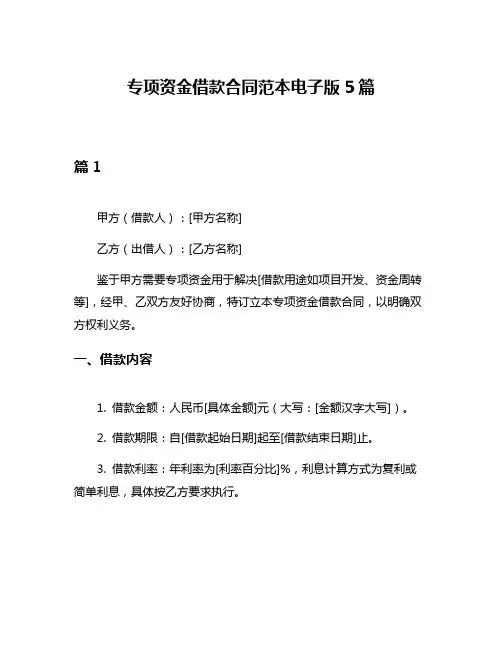 专项资金借款合同范本电子版 5 篇

篇 1

甲方（借款人）：[甲方名称]

乙方（出借人）：[乙方名称]

鉴于甲方需要专项资金用于解决[借款用途如项目开发、资金周转等]，经甲、乙双方友好协商，特订立本专项资金借款合同，以明确双方权利义务。

一、借款内容

1. 借款金额：人民币[具体金额]元（大写：[金额汉字大写]）。

2. 借款期限：自[借款起始日期]起至[借款结束日期]止。

3. 借款利率：年利率为[利率百分比]%，利息计算方式为复利或简单利息，具体按乙方要求执行。